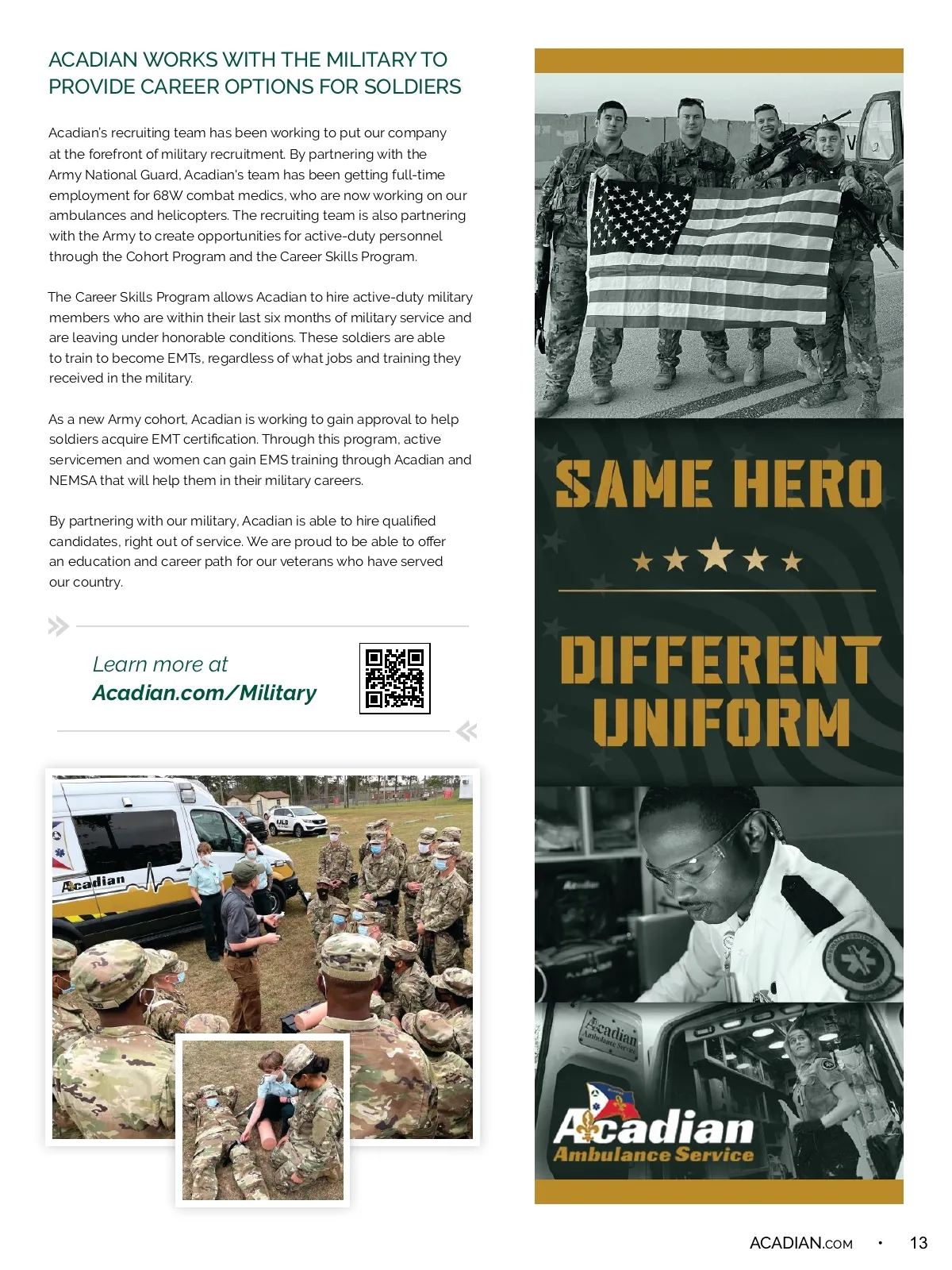 ACADIAN WORKS WITH THE MILITARY TO PROVIDE CAREER OPTIONS FOR SOLDIERS

Acadian's recruiting team has been working to put our company at the forefront of military recruitment. By partnering with the Army National Guard, Acadian's team has been getting full-time employment for 68W combat medics, who are now working on our ambulances and helicopters. The recruiting team is also partnering with the Army to create opportunities for active-duty personnel through the Cohort Program and the Career Skills Program.

The Career Skills Program allows Acadian to hire active-duty military members who are within their last six months of military service and are leaving under honorable conditions. These soldiers are able to train to become EMTs, regardless of what jobs and training they received in the military.

As a new Army cohort, Acadian is working to gain approval to help soldiers acquire EMT certification. Through this program, active servicemen and women can gain EMS training through Acadian and NEMSA that will help them in their military careers.

By partnering with our military, Acadian is able to hire qualified candidates, right out of service. We are proud to be able to offer an education and career path for our veterans who have served our country.

Learn more at
Acadian.com/Military

Acadian

SAME HERO

DIFFERENT UNIFORM

Acadian
Ambulance Service

Acadian
Ambulance Service

ACADIAN.COM • 13